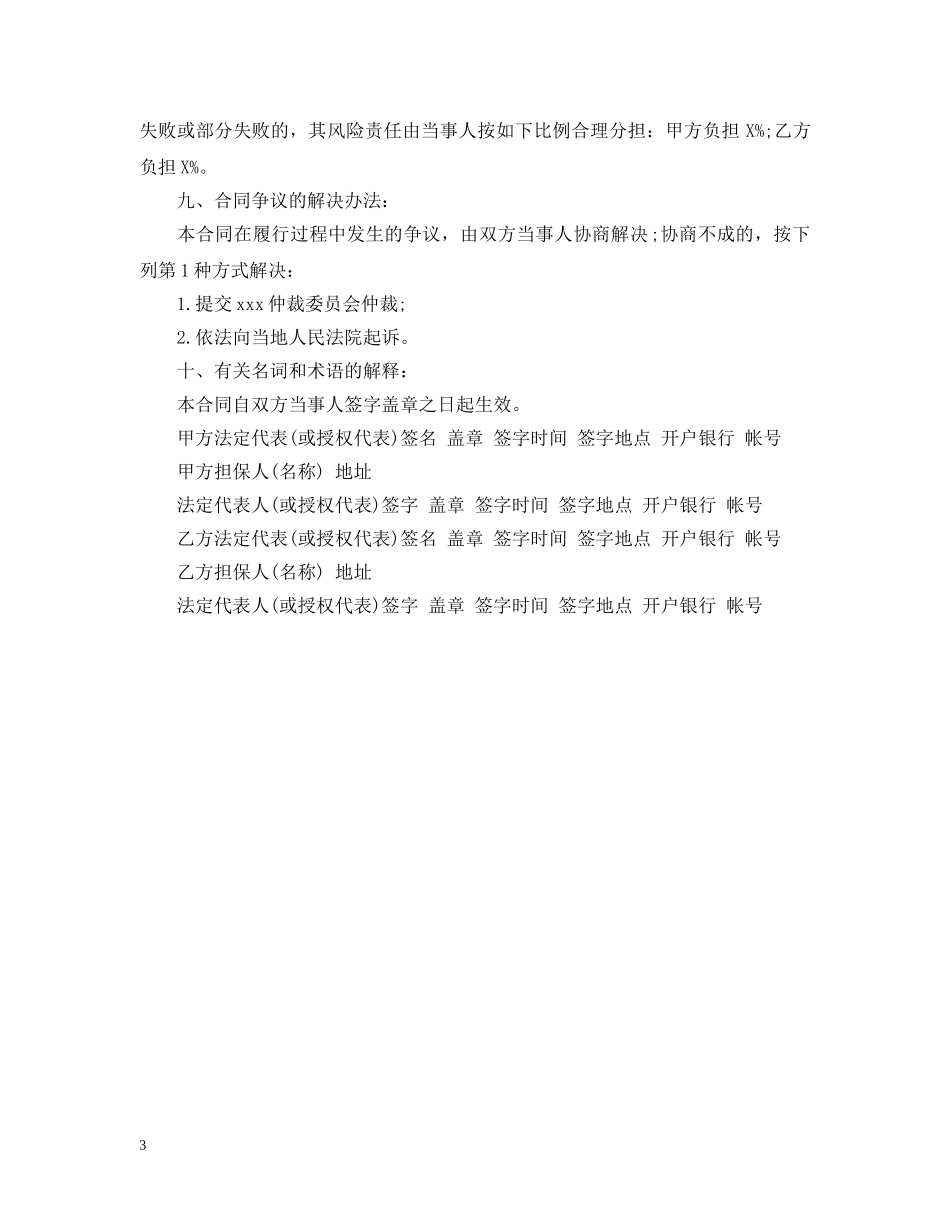 失败或部分失败的，其风险责任由当事人按如下比例合理分担：甲方负担 X%;乙方负担 X%。

九、合同争议的解决办法：

本合同在履行过程中发生的争议，由双方当事人协商解决;协商不成的，按下列第 1 种方式解决：

1.提交 xxx 仲裁委员会仲裁;

2.依法向当地人民法院起诉。

十、有关名词和术语的解释：

本合同自双方当事人签字盖章之日起生效。

甲方法定代表(或授权代表)签名 盖章 签字时间 签字地点 开户银行 帐号

甲方担保人(名称) 地址

法定代表人(或授权代表)签字 盖章 签字时间 签字地点 开户银行 帐号

乙方法定代表(或授权代表)签名 盖章 签字时间 签字地点 开户银行 帐号

乙方担保人(名称) 地址

法定代表人(或授权代表)签字 盖章 签字时间 签字地点 开户银行 帐号

3